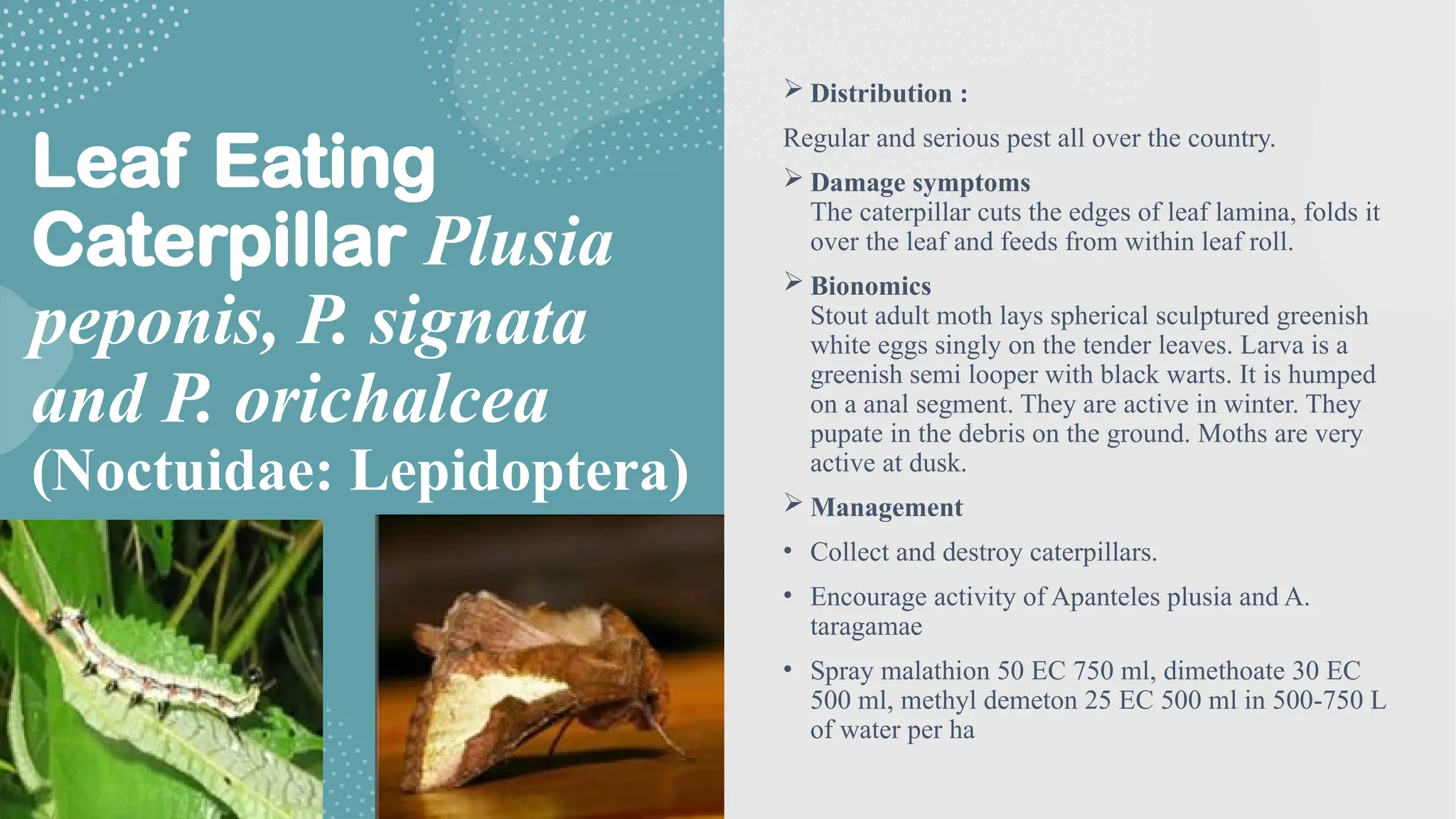 Leaf Eating Caterpillar Plusia peponis, P. signata and P. orichalcea (Noctuidae: Lepidoptera)

➢ Distribution :

Regular and serious pest all over the country.

➢ Damage symptoms
The caterpillar cuts the edges of leaf lamina, folds it over the leaf and feeds from within leaf roll.

➢ Bionomics
Stout adult moth lays spherical sculptured greenish white eggs singly on the tender leaves. Larva is a greenish semi looper with black warts. It is humped on a anal segment. They are active in winter. They pupate in the debris on the ground. Moths are very active at dusk.

➢ Management

• Collect and destroy caterpillars.

• Encourage activity of Apanteles plusia and A. taragamae

• Spray malathion 50 EC 750 ml, dimethoate 30 EC 500 ml, methyl demeton 25 EC 500 ml in 500-750 L of water per ha